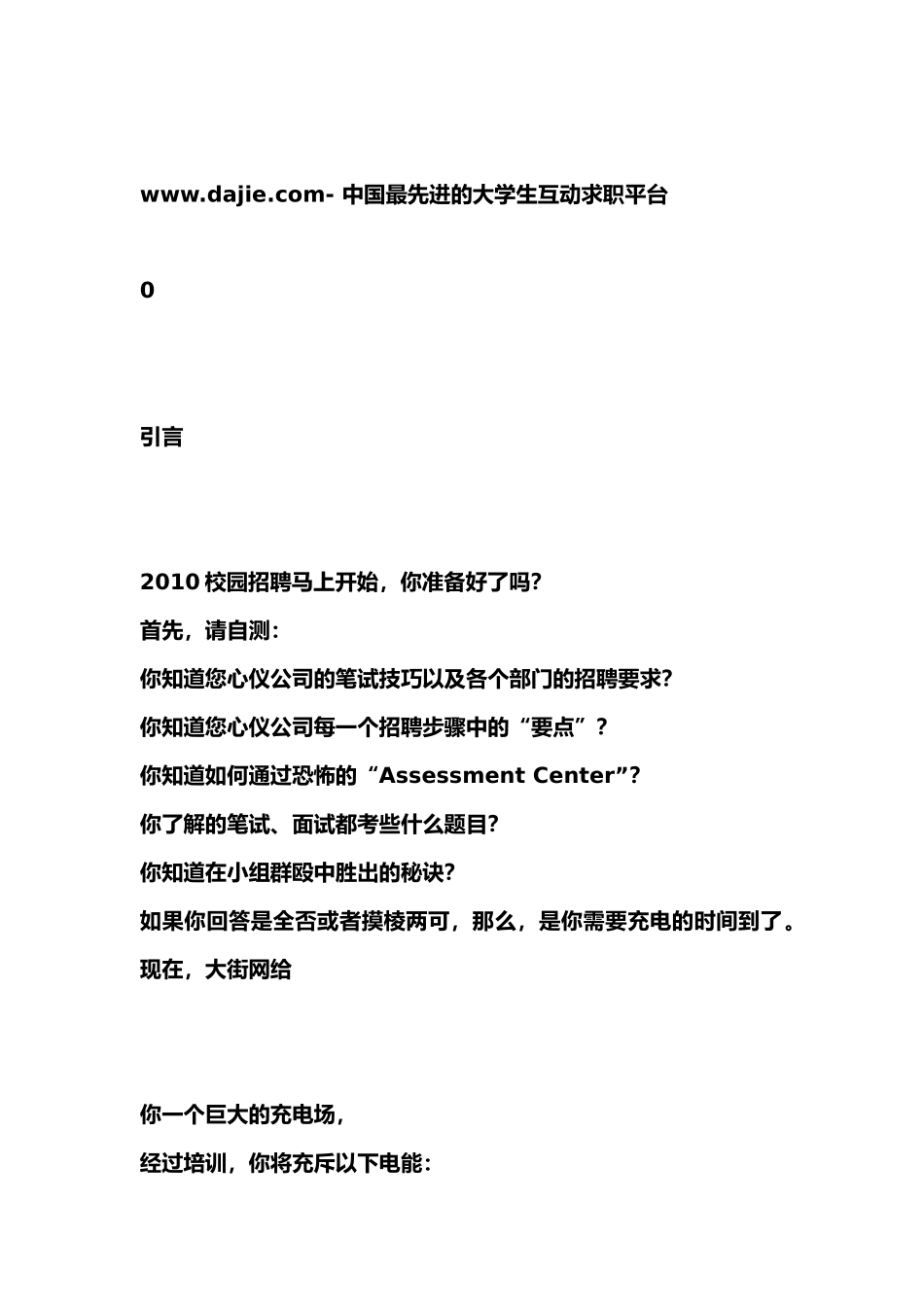 www.dajie.com- 中国最先进的大学生互动求职平台

0

引言

2010 校园招聘马上开始，你准备好了吗?

首先，请自测:

你知道您心仪公司的笔试技巧以及各个部门的招聘要求?

你知道您心仪公司每一个招聘步骤中的“要点”?

你知道如何通过恐怖的“Assessment Center”?

你了解的笔试、面试都考些什么题目?

你知道在小组群殴中胜出的秘诀?

如果你回答是全否或者摸棱两可，那么，是你需要充电的时间到了。

现在，大街网给

你一个巨大的充电场，

经过培训，你将充斥以下电能: